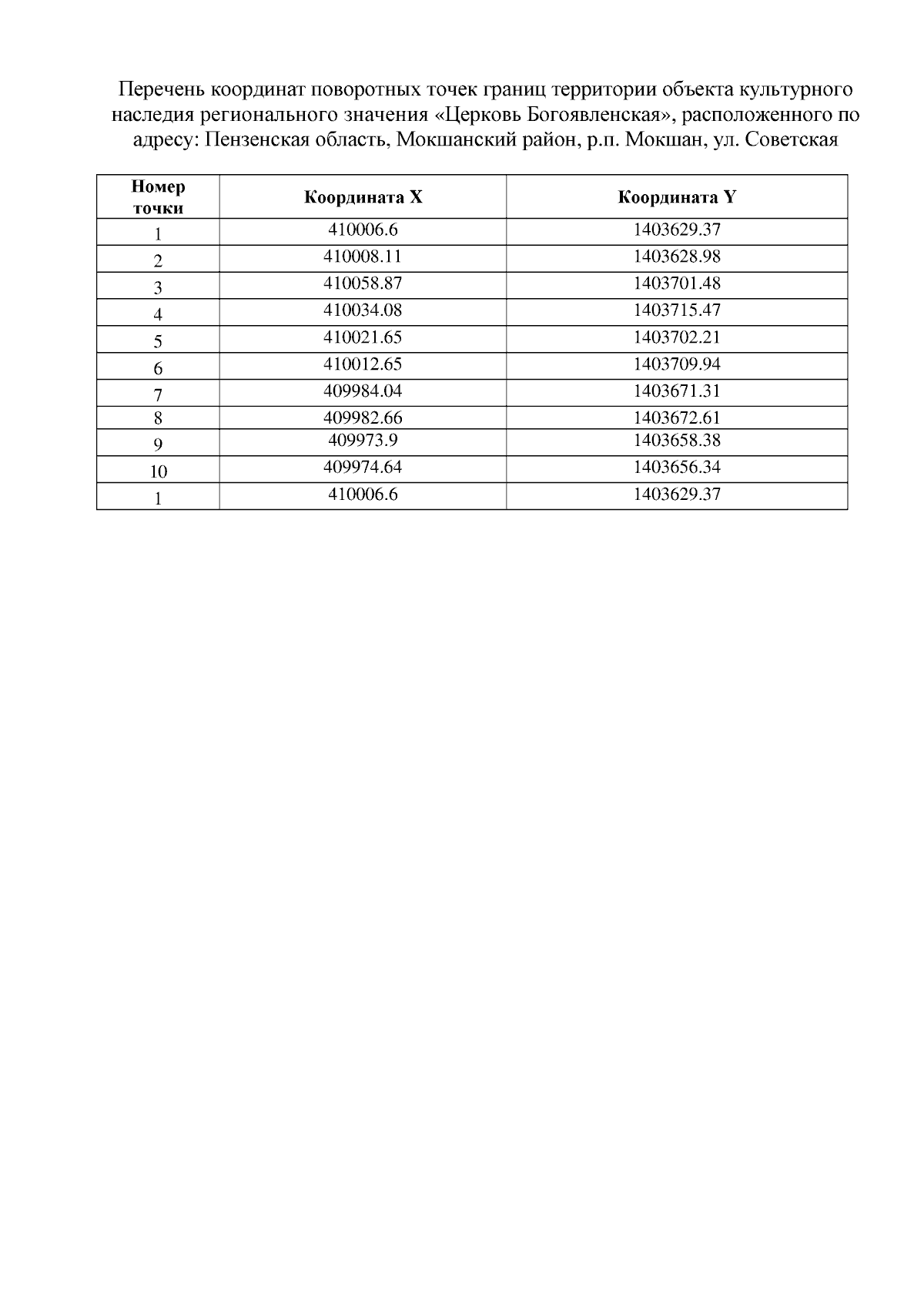 Перечень координат поворотных точек границ территории объекта культурного наследия регионального значения «Церковь Богоявленская», расположенного по адресу: Пензенская область, Мокшанский район, р.п. Мокшан, ул. Советская

| Номер точки | Координата X | Координата Y |
|---|---|---|
| 1 | 410006.6 | 1403629.37 |
| 2 | 410008.11 | 1403628.98 |
| 3 | 410058.87 | 1403701.48 |
| 4 | 410034.08 | 1403715.47 |
| 5 | 410021.65 | 1403702.21 |
| 6 | 410012.65 | 1403709.94 |
| 7 | 409984.04 | 1403671.31 |
| 8 | 409982.66 | 1403672.61 |
| 9 | 409973.9 | 1403658.38 |
| 10 | 409974.64 | 1403656.34 |
| 1 | 410006.6 | 1403629.37 |